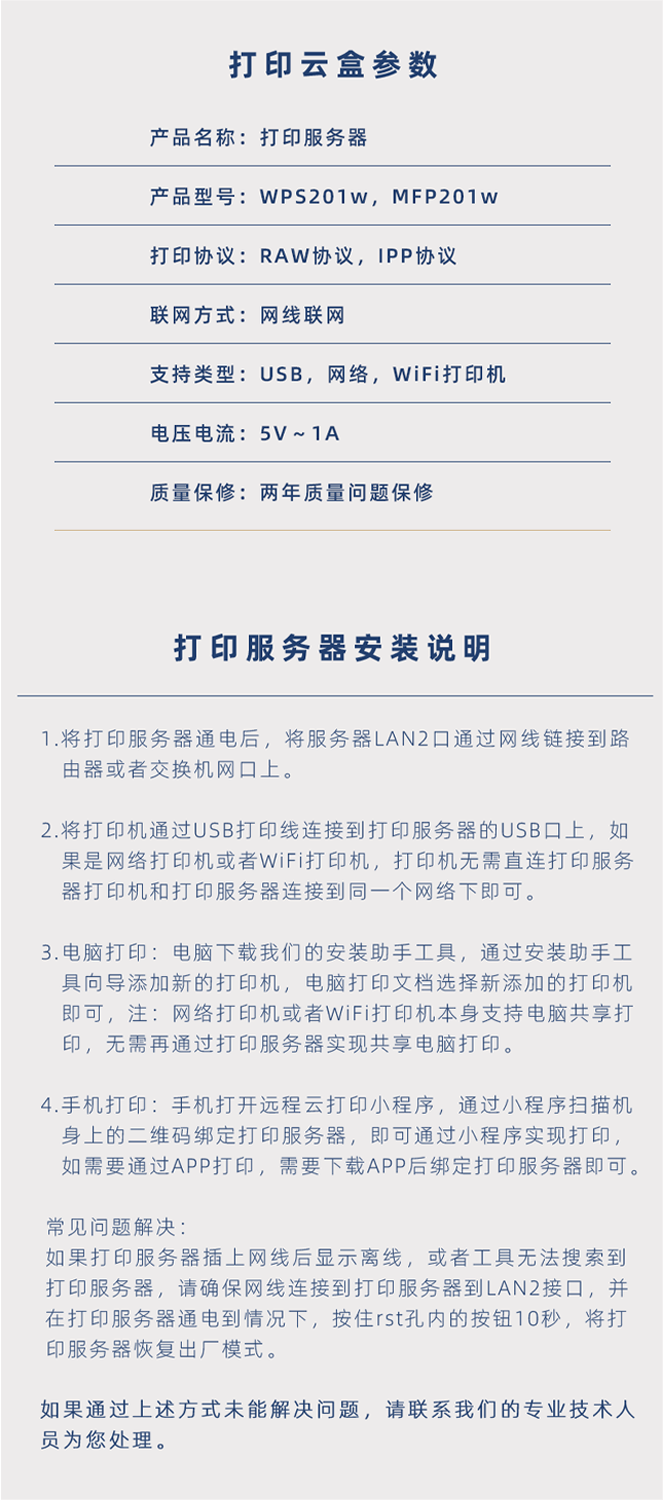 打印云盒参数

产品名称：打印服务器

产品型号：WPS201w，MFP201w

打印协议：RAW协议，IPP协议

联网方式：网线联网

支持类型：USB，网络，WiFi打印机

电压电流：5V ~ 1A

质量保修：两年质量问题保修

打印服务器安装说明

1.将打印服务器通电后，将服务器LAN2口通过网线链接到路由器或者交换机网口上。

2.将打印机通过USB打印线连接到打印服务器的USB口上，如果是网络打印机或者WiFi打印机，打印机无需直连打印服务器打印机和打印服务器连接到同一个网络下即可。

3.电脑打印：电脑下载我们的安装助手工具，通过安装助手工具向导添加新的打印机，电脑打印文档选择新添加的打印机即可，注：网络打印机或者WiFi打印机本身支持电脑共享打印，无需再通过打印服务器实现共享电脑打印。

4.手机打印：手机打开远程云打印小程序，通过小程序扫描机身上的二维码绑定打印服务器，即可通过小程序实现打印，如需要通过APP打印，需要下载APP后绑定打印服务器即可。

常见问题解决：
如果打印服务器插上网线后显示离线，或者工具无法搜索到打印服务器，请确保网线连接到打印服务器到LAN2接口，并在打印服务器通电到情况下，按住rst孔内的按钮10秒，将打印服务器恢复出厂模式。

如果通过上述方式未能解决问题，请联系我们的专业技术人员为您处理。